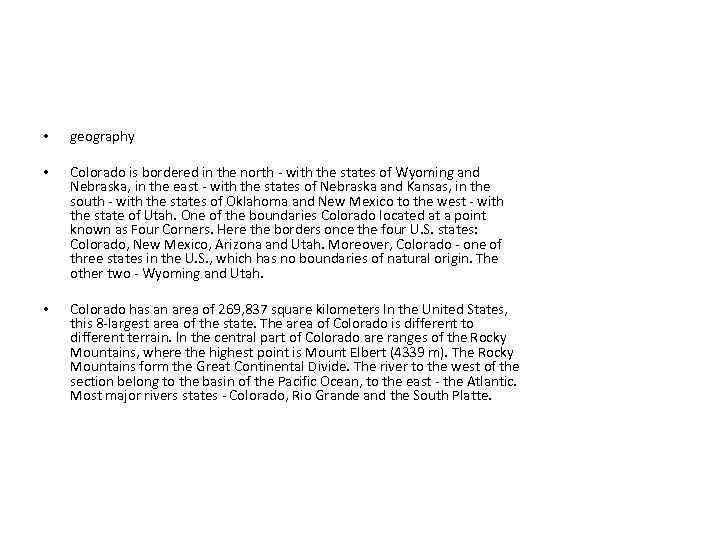 • geography

• Colorado is bordered in the north - with the states of Wyoming and Nebraska, in the east - with the states of Nebraska and Kansas, in the south - with the states of Oklahoma and New Mexico to the west - with the state of Utah. One of the boundaries Colorado located at a point known as Four Corners. Here the borders once the four U.S. states: Colorado, New Mexico, Arizona and Utah. Moreover, Colorado - one of three states in the U.S., which has no boundaries of natural origin. The other two - Wyoming and Utah.

• Colorado has an area of 269,837 square kilometers In the United States, this 8-largest area of the state. The area of Colorado is different to different terrain. In the central part of Colorado are ranges of the Rocky Mountains, where the highest point is Mount Elbert (4339 m). The Rocky Mountains form the Great Continental Divide. The river to the west of the section belong to the basin of the Pacific Ocean, to the east - the Atlantic. Most major rivers states - Colorado, Rio Grande and the South Platte.